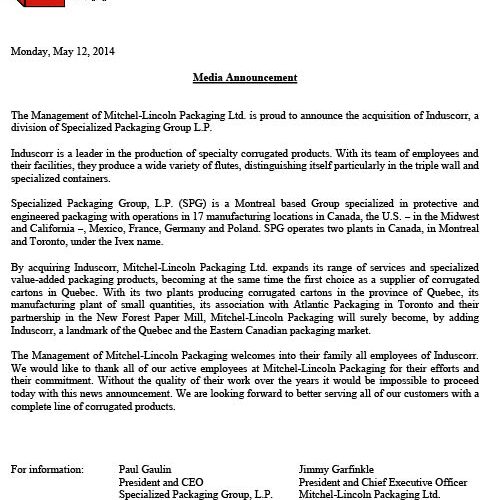 Monday, May 12, 2014

Media Announcement

The Management of Mitchel-Lincoln Packaging Ltd. is proud to announce the acquisition of Induscorr, a division of Specialized Packaging Group L.P.

Induscorr is a leader in the production of specialty corrugated products. With its team of employees and their facilities, they produce a wide variety of flutes, distinguishing itself particularly in the triple wall and specialized containers.

Specialized Packaging Group, L.P. (SPG) is a Montreal based Group specialized in protective and engineered packaging with operations in 17 manufacturing locations in Canada, the U.S. – in the Midwest and California –, Mexico, France, Germany and Poland. SPG operates two plants in Canada, in Montreal and Toronto, under the Ivex name.

By acquiring Induscorr, Mitchel-Lincoln Packaging Ltd. expands its range of services and specialized value-added packaging products, becoming at the same time the first choice as a supplier of corrugated cartons in Quebec. With its two plants producing corrugated cartons in the province of Quebec, its manufacturing plant of small quantities, its association with Atlantic Packaging in Toronto and their partnership in the New Forest Paper Mill, Mitchel-Lincoln Packaging will surely become, by adding Induscorr, a landmark of the Quebec and the Eastern Canadian packaging market.

The Management of Mitchel-Lincoln Packaging welcomes into their family all employees of Induscorr. We would like to thank all of our active employees at Mitchel-Lincoln Packaging for their efforts and their commitment. Without the quality of their work over the years it would be impossible to proceed today with this news announcement. We are looking forward to better serving all of our customers with a complete line of corrugated products.

For information: Paul Gaulin
President and CEO
Specialized Packaging Group, L.P.

Jimmy Garfinkle
President and Chief Executive Officer
Mitchel-Lincoln Packaging Ltd.